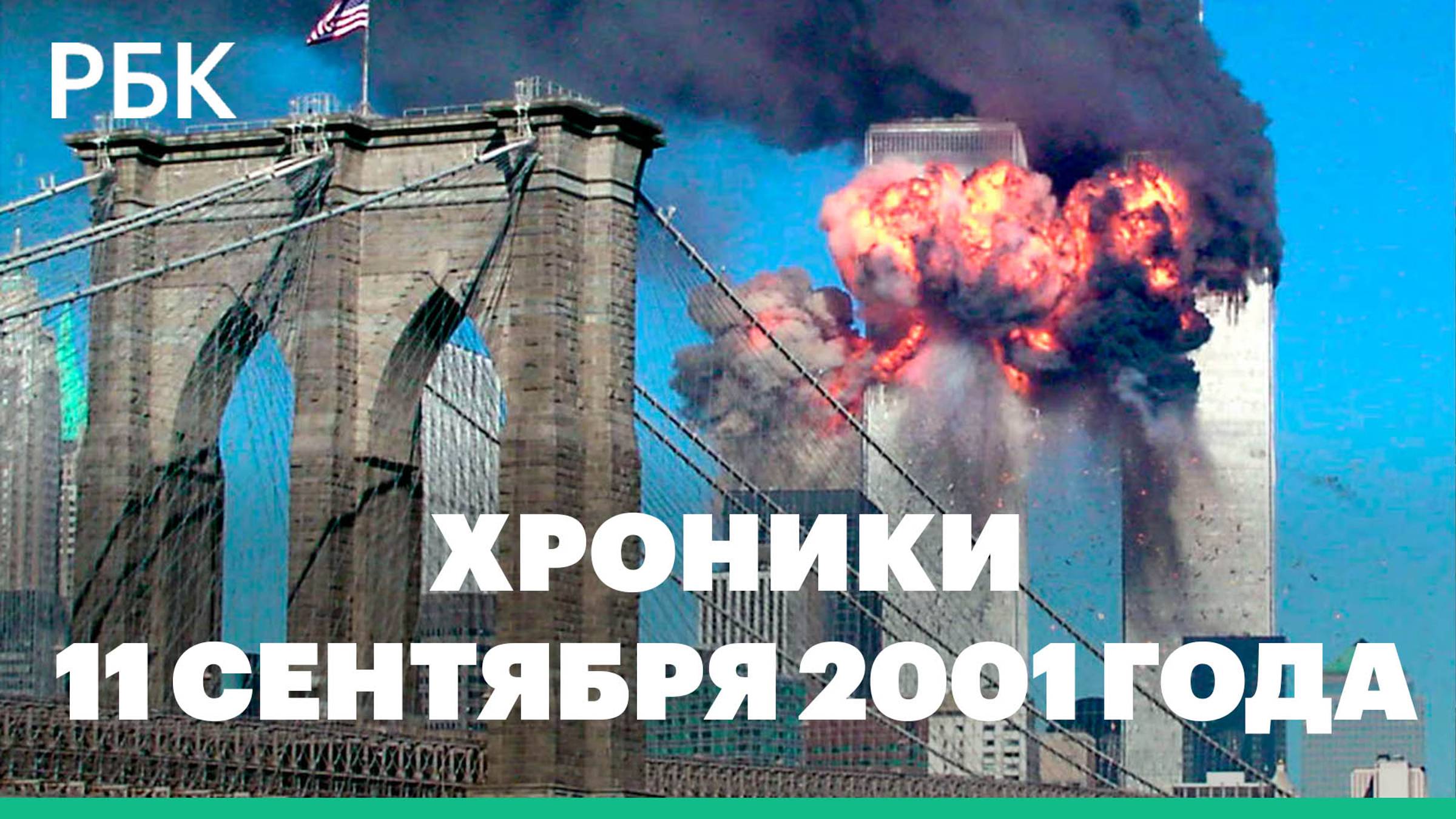 РБК

ХРОНИКИ
11 СЕНТЯБРЯ 2001 ГОДА